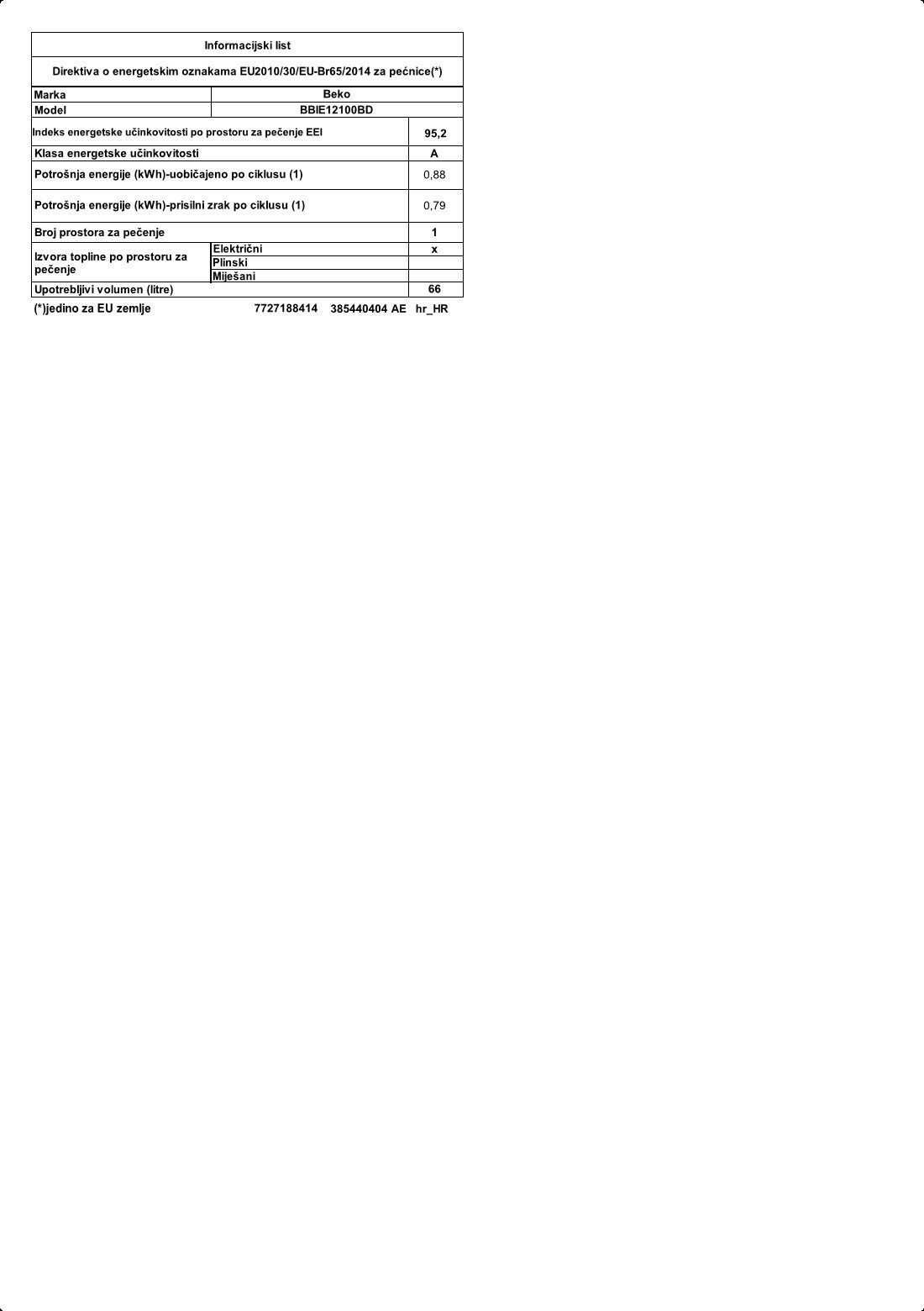 Informacijski list

Direktiva o energetskim oznakama EU2010/30/EU-Br65/2014 za pećnice(*)

| Marka | Beko | |
|---|---|---|
| Model | BBIE12100BD | |
| Indeks energetske učinkovitosti po prostoru za pečenje EEI | | 95,2 |
| Klasa energetske učinkovitosti | | A |
| Potrošnja energije (kWh)-uobičajeno po ciklusu (1) | | 0,88 |
| Potrošnja energije (kWh)-prisilni zrak po ciklusu (1) | | 0,79 |
| Broj prostora za pečenje | | 1 |
| Izvora topline po prostoru za pečenje | Električni | x |
| | Plinski | |
| | Miješani | |
| Upotrebljivi volumen (litre) | | 66 |

(*)jedino za EU zemlje 7727188414 385440404 AE hr_HR